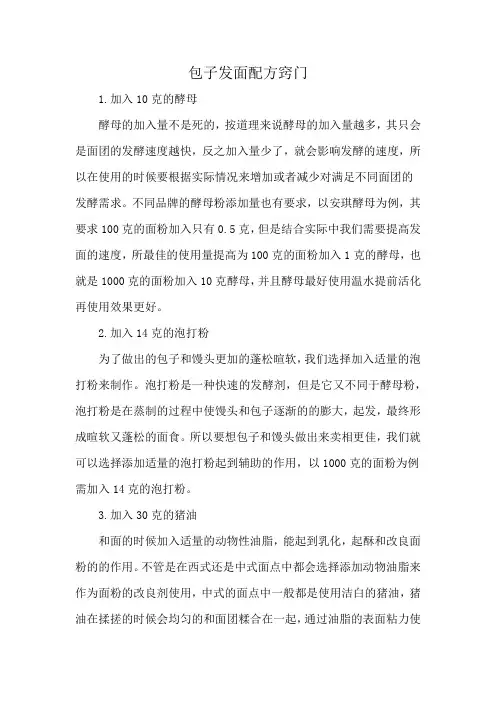 包子发面配方窍门

1.加入10克的酵母

酵母的加入量不是死的，按道理来说酵母的加入量越多，其只会是面团的发酵速度越快，反之加入量少了，就会影响发酵的速度，所以在使用的时候要根据实际情况来增加或者减少对满足不同面团的发酵需求。不同品牌的酵母粉添加量也有要求，以安琪酵母为例，其要求100克的面粉加入只有0.5克，但是结合实际中我们需要提高发面的速度，所最佳的使用量提高为100克的面粉加入1克的酵母，也就是1000克的面粉加入10克酵母，并且酵母最好使用温水提前活化再使用效果更好。

2.加入14克的泡打粉

为了做出的包子和馒头更加的蓬松暄软，我们选择加入适量的泡打粉来制作。泡打粉是一种快速的发酵剂，但是它又不同于酵母粉，泡打粉是在蒸制的过程中使馒头和包子逐渐的的膨大，起发，最终形成暄软又蓬松的面食。所以要想包子和馒头做出来卖相更佳，我们就可以选择添加适量的泡打粉起到辅助的作用，以1000克的面粉为例需加入14克的泡打粉。

3.加入30克的猪油

和面的时候加入适量的动物性油脂，能起到乳化，起酥和改良面粉的的作用。不管是在西式还是中式面点中都会选择添加动物油脂来作为面粉的改良剂使用，中式的面点中一般都是使用洁白的猪油，猪油在揉搓的时候会均匀的和面团糅合在一起，通过油脂的表面粘力使